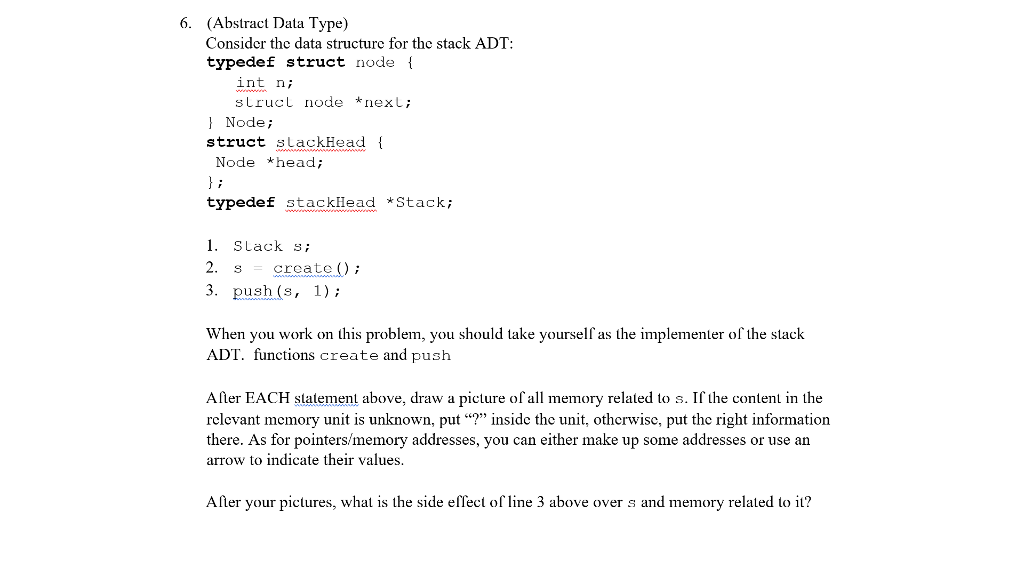 6. (Abstract Data Type)
Consider the data structure for the stack ADT:
typedef struct node {
    int n;
    struct node *next;
} Node;
struct stackHead {
  Node *head;
};
typedef stackHead *Stack;

1. Stack s;
2. s = create();
3. push(s, 1);

When you work on this problem, you should take yourself as the implementer of the stack ADT. functions create and push

After EACH statement above, draw a picture of all memory related to s. If the content in the relevant memory unit is unknown, put "?" inside the unit, otherwise, put the right information there. As for pointers/memory addresses, you can either make up some addresses or use an arrow to indicate their values.

After your pictures, what is the side effect of line 3 above over s and memory related to it?